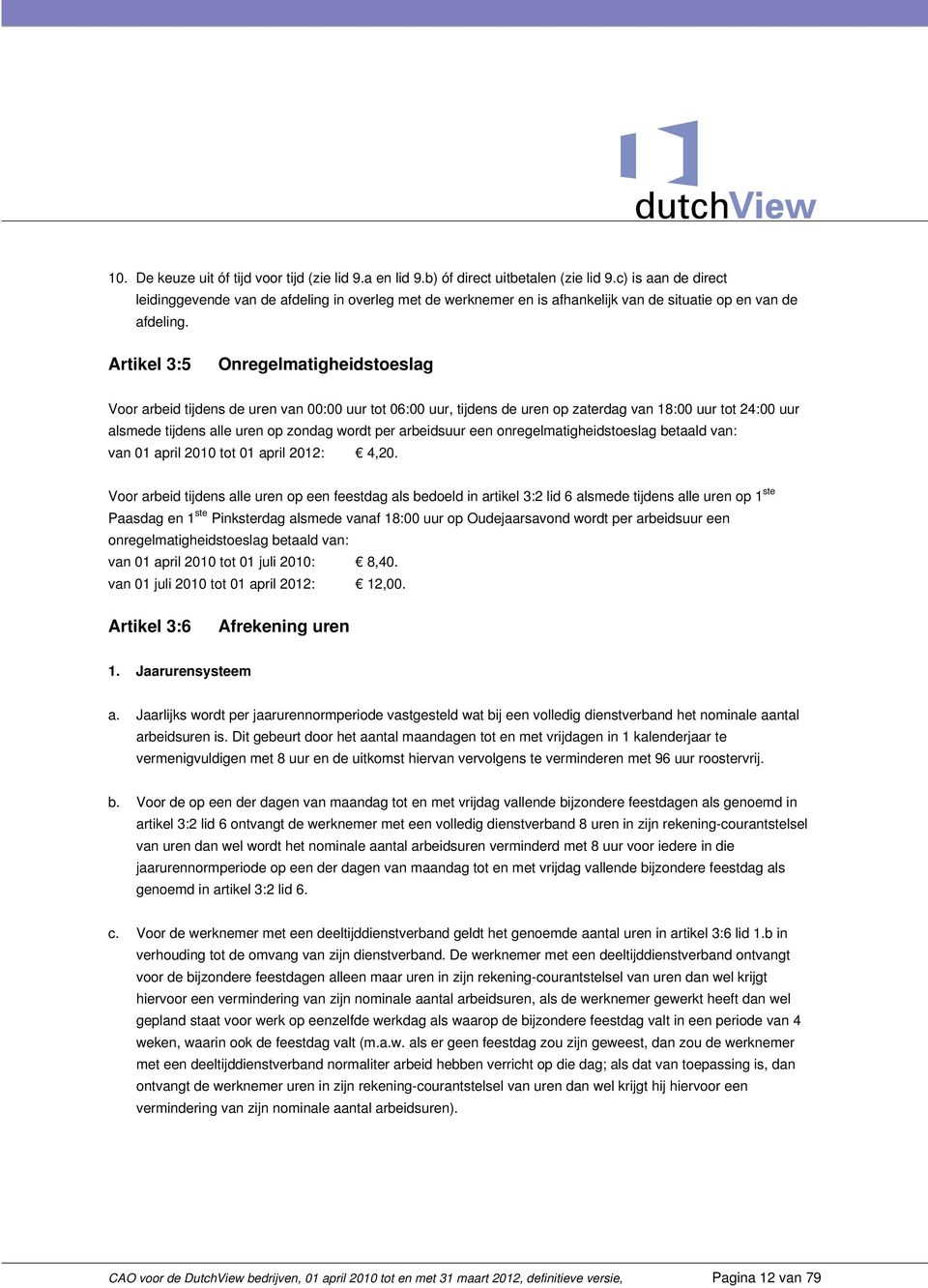 dutchView

10. De keuze uit óf tijd voor tijd (zie lid 9.a en lid 9.b) óf direct uitbetalen (zie lid 9.c) is aan de direct leidinggevende van de afdeling in overleg met de werknemer en is afhankelijk van de situatie op en van de afdeling.

Artikel 3:5 Onregelmatigheidstoeslag

Voor arbeid tijdens de uren van 00:00 uur tot 06:00 uur, tijdens de uren op zaterdag van 18:00 uur tot 24:00 uur alsmede tijdens alle uren op zondag wordt per arbeidsuur een onregelmatigheidstoeslag betaald van:
van 01 april 2010 tot 01 april 2012: € 4,20.

Voor arbeid tijdens alle uren op een feestdag als bedoeld in artikel 3:2 lid 6 alsmede tijdens alle uren op 1$^{ste}$ Paasdag en 1$^{ste}$ Pinksterdag alsmede vanaf 18:00 uur op Oudejaarsavond wordt per arbeidsuur een onregelmatigheidstoeslag betaald van:
van 01 april 2010 tot 01 juli 2010: € 8,40.
van 01 juli 2010 tot 01 april 2012: € 12,00.

Artikel 3:6 Afrekening uren

1. Jaarurensysteem

a. Jaarlijks wordt per jaarurennormperiode vastgesteld wat bij een volledig dienstverband het nominale aantal arbeidsuren is. Dit gebeurt door het aantal maandagen tot en met vrijdagen in 1 kalenderjaar te vermenigvuldigen met 8 uur en de uitkomst hiervan vervolgens te verminderen met 96 uur roostervrij.

b. Voor de op een der dagen van maandag tot en met vrijdag vallende bijzondere feestdagen als genoemd in artikel 3:2 lid 6 ontvangt de werknemer met een volledig dienstverband 8 uren in zijn rekening-courantstelsel van uren dan wel wordt het nominale aantal arbeidsuren verminderd met 8 uur voor iedere in die jaarurennormperiode op een der dagen van maandag tot en met vrijdag vallende bijzondere feestdag als genoemd in artikel 3:2 lid 6.

c. Voor de werknemer met een deeltijddienstverband geldt het genoemde aantal uren in artikel 3:6 lid 1.b in verhouding tot de omvang van zijn dienstverband. De werknemer met een deeltijddienstverband ontvangt voor de bijzondere feestdagen alleen maar uren in zijn rekening-courantstelsel van uren dan wel krijgt hiervoor een vermindering van zijn nominale aantal arbeidsuren, als de werknemer gewerkt heeft dan wel gepland staat voor werk op eenzelfde werkdag als waarop de bijzondere feestdag valt in een periode van 4 weken, waarin ook de feestdag valt (m.a.w. als er geen feestdag zou zijn geweest, dan zou de werknemer met een deeltijddienstverband normaliter arbeid hebben verricht op die dag; als dat van toepassing is, dan ontvangt de werknemer uren in zijn rekening-courantstelsel van uren dan wel krijgt hij hiervoor een vermindering van zijn nominale aantal arbeidsuren).

CAO voor de DutchView bedrijven, 01 april 2010 tot en met 31 maart 2012, definitieve versie, Pagina 12 van 79